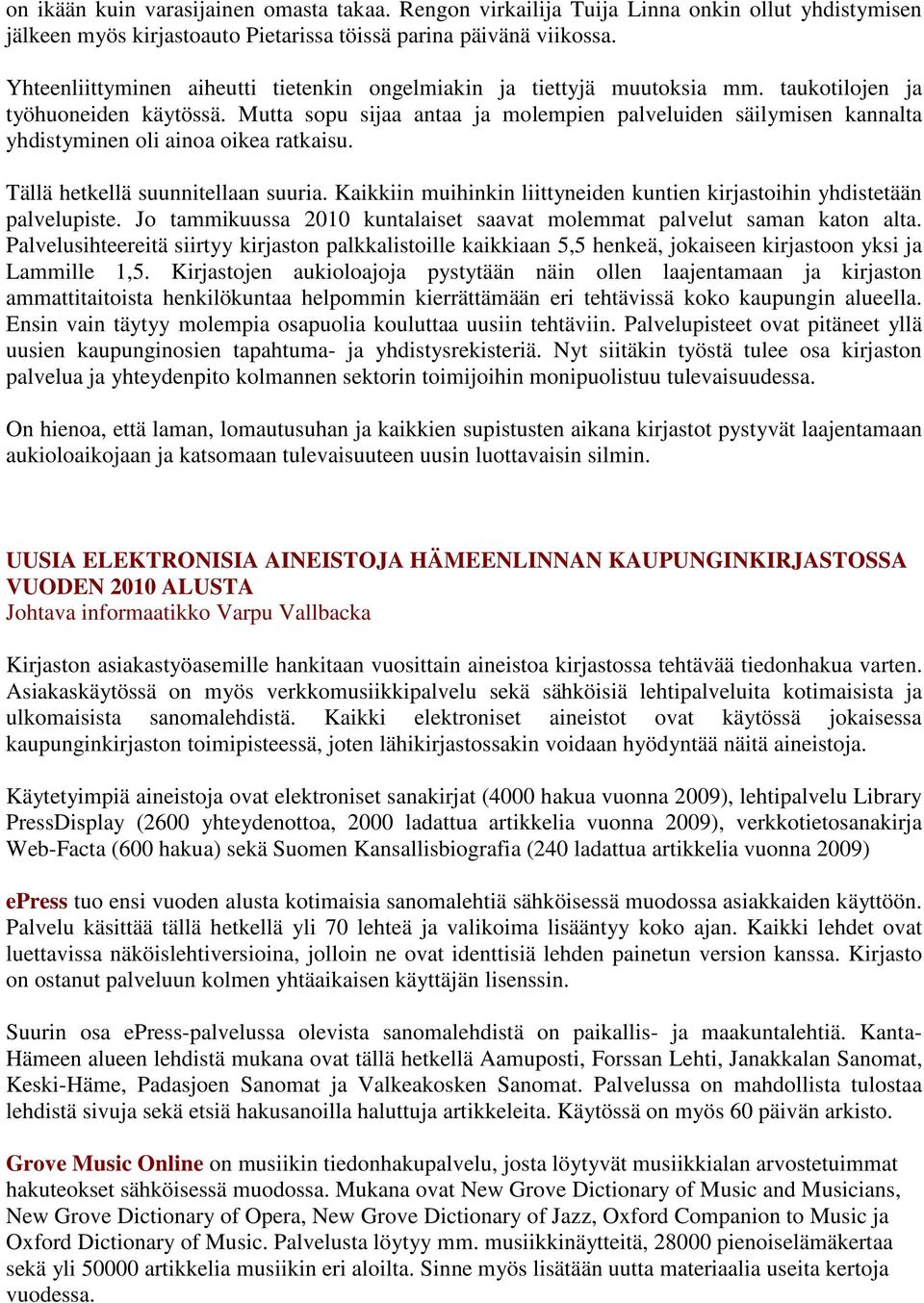 on ikään kuin varasijainen omasta takaa. Rengon virkailija Tuija Linna onkin ollut yhdistymisen jälkeen myös kirjastoauto Pietarissa töissä parina päivänä viikossa.

Yhteenliittyminen aiheutti tietenkin ongelmiakin ja tiettyjä muutoksia mm. taukotilojen ja työhuoneiden käytössä. Mutta sopu sijaa antaa ja molempien palveluiden säilymisen kannalta yhdistyminen oli ainoa oikea ratkaisu.

Tällä hetkellä suunnitellaan suuria. Kaikkiin muihinkin liittyneiden kuntien kirjastoihin yhdistetään palvelupiste. Jo tammikuussa 2010 kuntalaiset saavat molemmat palvelut saman katon alta. Palvelusihteereitä siirtyy kirjaston palkkalistoille kaikkiaan 5,5 henkeä, jokaiseen kirjastoon yksi ja Lammille 1,5. Kirjastojen aukioloajoja pystytään näin ollen laajentamaan ja kirjaston ammattitaitoista henkilökuntaa helpommin kierrättämään eri tehtävissä koko kaupungin alueella. Ensin vain täytyy molempia osapuolia kouluttaa uusiin tehtäviin. Palvelupisteet ovat pitäneet yllä uusien kaupunginosien tapahtuma- ja yhdistysrekisteriä. Nyt siitäkin työstä tulee osa kirjaston palvelua ja yhteydenpito kolmannen sektorin toimijoihin monipuolistuu tulevaisuudessa.

On hienoa, että laman, lomautusuhan ja kaikkien supistusten aikana kirjastot pystyvät laajentamaan aukioloaikojaan ja katsomaan tulevaisuuteen uusin luottavaisin silmin.

UUSIA ELEKTRONISIA AINEISTOJA HÄMEENLINNAN KAUPUNGINKIRJASTOSSA VUODEN 2010 ALUSTA
Johtava informaatikko Varpu Vallbacka

Kirjaston asiakastyöasemille hankitaan vuosittain aineistoa kirjastossa tehtävää tiedonhakua varten. Asiakaskäytössä on myös verkkomusiikkipalvelu sekä sähköisiä lehtipalveluita kotimaisista ja ulkomaisista sanomalehdistä. Kaikki elektroniset aineistot ovat käytössä jokaisessa kaupunginkirjaston toimipisteessä, joten lähikirjastossakin voidaan hyödyntää näitä aineistoja.

Käytetyimpiä aineistoja ovat elektroniset sanakirjat (4000 hakua vuonna 2009), lehtipalvelu Library PressDisplay (2600 yhteydenottoa, 2000 ladattua artikkelia vuonna 2009), verkkotietosanakirja Web-Facta (600 hakua) sekä Suomen Kansallisbiografia (240 ladattua artikkelia vuonna 2009)

ePress tuo ensi vuoden alusta kotimaisia sanomalehtiä sähköisessä muodossa asiakkaiden käyttöön. Palvelu käsittää tällä hetkellä yli 70 lehteä ja valikoima lisääntyy koko ajan. Kaikki lehdet ovat luettavissa näköislehtiversioina, jolloin ne ovat identtisiä lehden painetun version kanssa. Kirjasto on ostanut palveluun kolmen yhtäaikaisen käyttäjän lisenssin.

Suurin osa ePress-palvelussa olevista sanomalehdistä on paikallis- ja maakuntalehtiä. Kanta-Hämeen alueen lehdistä mukana ovat tällä hetkellä Aamuposti, Forssan Lehti, Janakkalan Sanomat, Keski-Häme, Padasjoen Sanomat ja Valkeakosken Sanomat. Palvelussa on mahdollista tulostaa lehdistä sivuja sekä etsiä hakusanoilla haluttuja artikkeleita. Käytössä on myös 60 päivän arkisto.

Grove Music Online on musiikin tiedonhakupalvelu, josta löytyvät musiikkialan arvostetuimmat hakuteokset sähköisessä muodossa. Mukana ovat New Grove Dictionary of Music and Musicians, New Grove Dictionary of Opera, New Grove Dictionary of Jazz, Oxford Companion to Music ja Oxford Dictionary of Music. Palvelusta löytyy mm. musiikkinäytteitä, 28000 pienoiselämäkertaa sekä yli 50000 artikkelia musiikin eri aloilta. Sinne myös lisätään uutta materiaalia useita kertoja vuodessa.